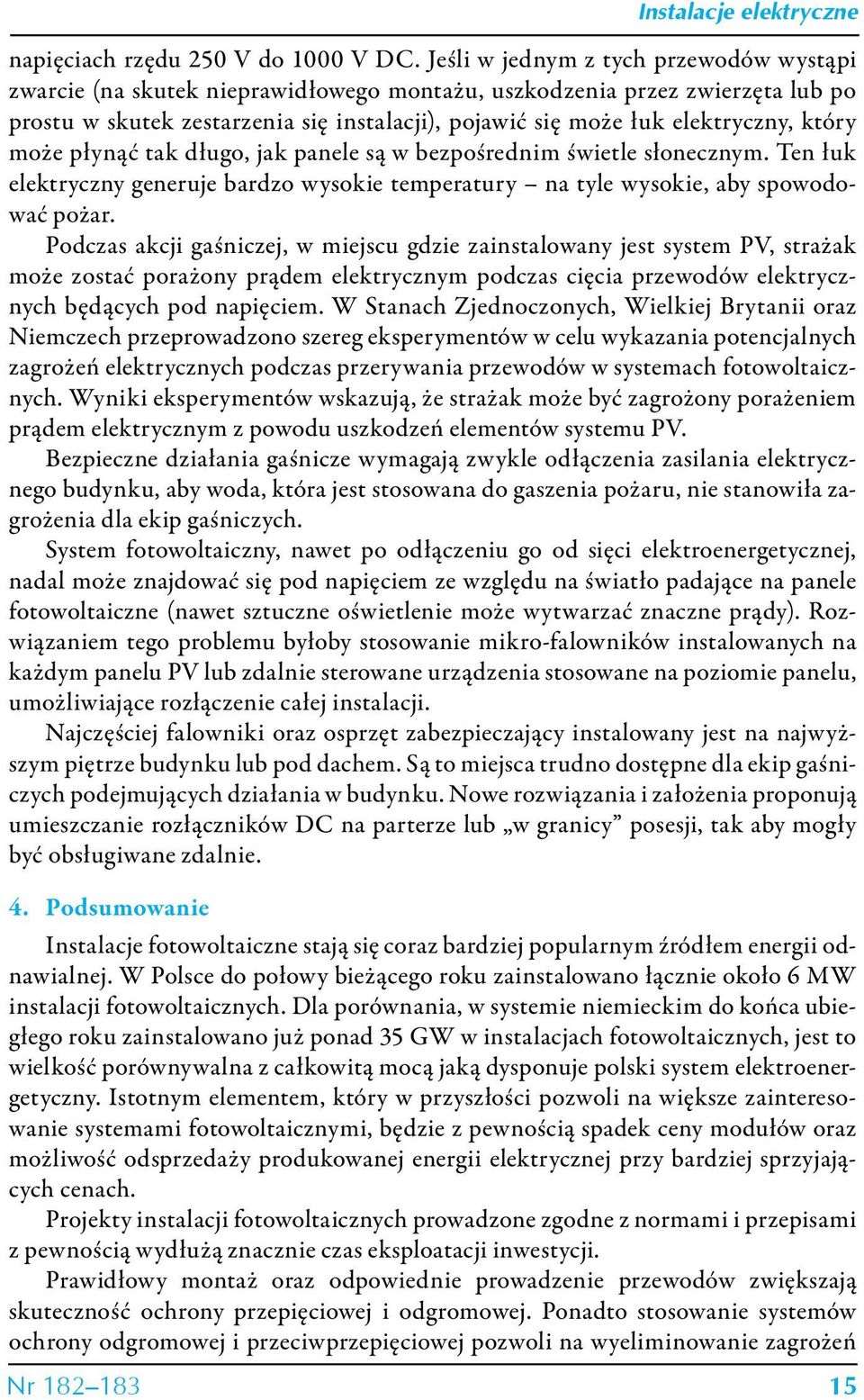 Instalacje elektryczne

napięciach rzędu 250 V do 1000 V DC. Jeśli w jednym z tych przewodów wystąpi zwarcie (na skutek nieprawidłowego montażu, uszkodzenia przez zwierzęta lub po prostu w skutek zestarzenia się instalacji), pojawić się może łuk elektryczny, który może płynąć tak długo, jak panele są w bezpośrednim świetle słonecznym. Ten łuk elektryczny generuje bardzo wysokie temperatury – na tyle wysokie, aby spowodować pożar.

Podczas akcji gaśniczej, w miejscu gdzie zainstalowany jest system PV, strażak może zostać porażony prądem elektrycznym podczas cięcia przewodów elektrycznych będących pod napięciem. W Stanach Zjednoczonych, Wielkiej Brytanii oraz Niemczech przeprowadzono szereg eksperymentów w celu wykazania potencjalnych zagrożeń elektrycznych podczas przerywania przewodów w systemach fotowoltaicznych. Wyniki eksperymentów wskazują, że strażak może być zagrożony porażeniem prądem elektrycznym z powodu uszkodzeń elementów systemu PV.

Bezpieczne działania gaśnicze wymagają zwykle odłączenia zasilania elektrycznego budynku, aby woda, która jest stosowana do gaszenia pożaru, nie stanowiła zagrożenia dla ekip gaśniczych.

System fotowoltaiczny, nawet po odłączeniu go od sięci elektroenergetycznej, nadal może znajdować się pod napięciem ze względu na światło padające na panele fotowoltaiczne (nawet sztuczne oświetlenie może wytwarzać znaczne prądy). Rozwiązaniem tego problemu byłoby stosowanie mikro-falowników instalowanych na każdym panelu PV lub zdalnie sterowane urządzenia stosowane na poziomie panelu, umożliwiające rozłączenie całej instalacji.

Najczęściej falowniki oraz osprzęt zabezpieczający instalowany jest na najwyższym piętrze budynku lub pod dachem. Są to miejsca trudno dostępne dla ekip gaśniczych podejmujących działania w budynku. Nowe rozwiązania i założenia proponują umieszczanie rozłączników DC na parterze lub „w granicy” posesji, tak aby mogły być obsługiwane zdalnie.

4. Podsumowanie

Instalacje fotowoltaiczne stają się coraz bardziej popularnym źródłem energii odnawialnej. W Polsce do połowy bieżącego roku zainstalowano łącznie około 6 MW instalacji fotowoltaicznych. Dla porównania, w systemie niemieckim do końca ubiegłego roku zainstalowano już ponad 35 GW w instalacjach fotowoltaicznych, jest to wielkość porównywalna z całkowitą mocą jaką dysponuje polski system elektroenergetyczny. Istotnym elementem, który w przyszłości pozwoli na większe zainteresowanie systemami fotowoltaicznymi, będzie z pewnością spadek ceny modułów oraz możliwość odsprzedaży produkowanej energii elektrycznej przy bardziej sprzyjających cenach.

Projekty instalacji fotowoltaicznych prowadzone zgodne z normami i przepisami z pewnością wydłużą znacznie czas eksploatacji inwestycji.

Prawidłowy montaż oraz odpowiednie prowadzenie przewodów zwiększają skuteczność ochrony przepięciowej i odgromowej. Ponadto stosowanie systemów ochrony odgromowej i przeciwprzepięciowej pozwoli na wyeliminowanie zagrożeń

Nr 182–183 15